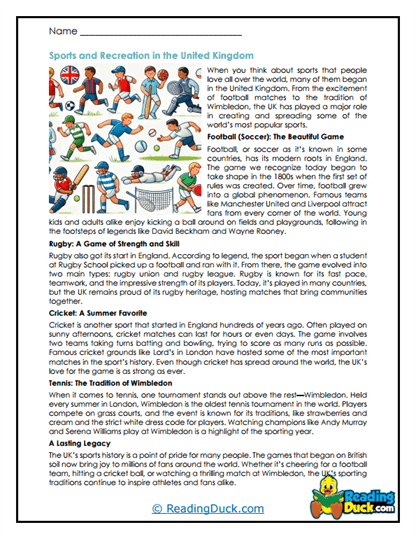 Name ________________________________

Sports and Recreation in the United Kingdom

When you think about sports that people love all over the world, many of them began in the United Kingdom. From the excitement of football matches to the tradition of Wimbledon, the UK has played a major role in creating and spreading some of the world's most popular sports.

Football (Soccer): The Beautiful Game

Football, or soccer as it's known in some countries, has its modern roots in England. The game we recognize today began to take shape in the 1800s when the first set of rules was created. Over time, football grew into a global phenomenon. Famous teams like Manchester United and Liverpool attract fans from every corner of the world. Young kids and adults alike enjoy kicking a ball around on fields and playgrounds, following in the footsteps of legends like David Beckham and Wayne Rooney.

Rugby: A Game of Strength and Skill

Rugby also got its start in England. According to legend, the sport began when a student at Rugby School picked up a football and ran with it. From there, the game evolved into two main types: rugby union and rugby league. Rugby is known for its fast pace, teamwork, and the impressive strength of its players. Today, it's played in many countries, but the UK remains proud of its rugby heritage, hosting matches that bring communities together.

Cricket: A Summer Favorite

Cricket is another sport that started in England hundreds of years ago. Often played on sunny afternoons, cricket matches can last for hours or even days. The game involves two teams taking turns batting and bowling, trying to score as many runs as possible. Famous cricket grounds like Lord's in London have hosted some of the most important matches in the sport's history. Even though cricket has spread around the world, the UK's love for the game is as strong as ever.

Tennis: The Tradition of Wimbledon

When it comes to tennis, one tournament stands out above the rest—Wimbledon. Held every summer in London, Wimbledon is the oldest tennis tournament in the world. Players compete on grass courts, and the event is known for its traditions, like strawberries and cream and the strict white dress code for players. Watching champions like Andy Murray and Serena Williams play at Wimbledon is a highlight of the sporting year.

A Lasting Legacy

The UK's sports history is a point of pride for many people. The games that began on British soil now bring joy to millions of fans around the world. Whether it's cheering for a football team, hitting a cricket ball, or watching a thrilling match at Wimbledon, the UK's sporting traditions continue to inspire athletes and fans alike.

© ReadingDuck.com

Reading Duck.com